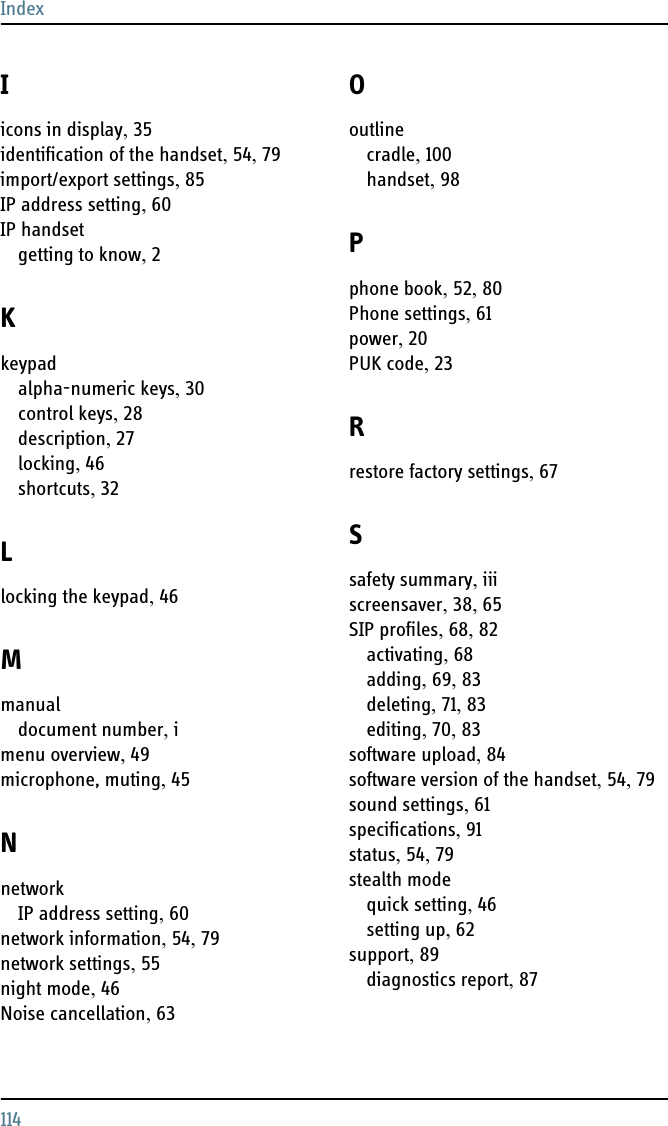 Index

I

icons in display, 35
identification of the handset, 54, 79
import/export settings, 85
IP address setting, 60
IP handset
getting to know, 2

K

keypad
alpha-numeric keys, 30
control keys, 28
description, 27
locking, 46
shortcuts, 32

L

locking the keypad, 46

M

manual
document number, i
menu overview, 49
microphone, muting, 45

N

network
IP address setting, 60
network information, 54, 79
network settings, 55
night mode, 46
Noise cancellation, 63

O

outline
cradle, 100
handset, 98

P

phone book, 52, 80
Phone settings, 61
power, 20
PUK code, 23

R

restore factory settings, 67

S

safety summary, iii
screensaver, 38, 65
SIP profiles, 68, 82
activating, 68
adding, 69, 83
deleting, 71, 83
editing, 70, 83
software upload, 84
software version of the handset, 54, 79
sound settings, 61
specifications, 91
status, 54, 79
stealth mode
quick setting, 46
setting up, 62
support, 89
diagnostics report, 87

114